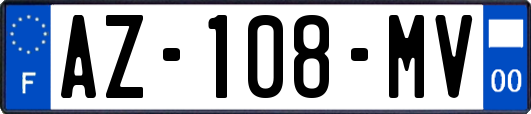 F
AZ-108-MV
00